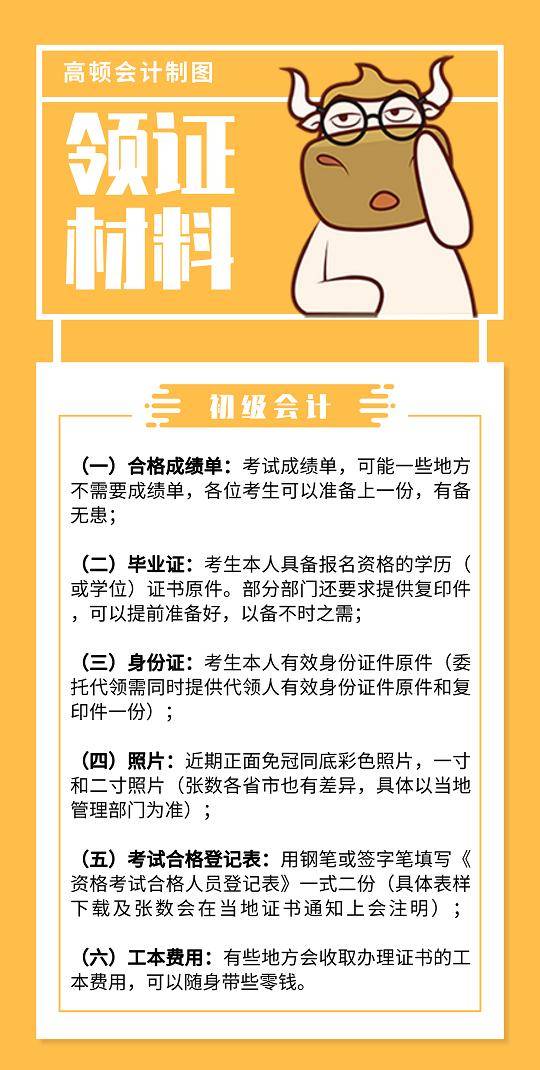 高顿会计制图

领证材料

初级会计

（一）合格成绩单：考试成绩单，可能一些地方不需要成绩单，各位考生可以准备上一份，有备无患；

（二）毕业证：考生本人具备报名资格的学历（或学位）证书原件。部分部门还要求提供复印件，可以提前准备好，以备不时之需；

（三）身份证：考生本人有效身份证件原件（委托代领需同时提供代领人有效身份证件原件和复印件一份）；

（四）照片：近期正面免冠同底彩色照片，一寸和二寸照片（张数各省市也有差异，具体以当地管理部门为准）；

（五）考试合格登记表：用钢笔或签字笔填写《资格考试合格人员登记表》一式二份（具体表样下载及张数会在当地证书通知上会注明）；

（六）工本费用：有些地方会收取办理证书的工本费用，可以随身带些零钱。